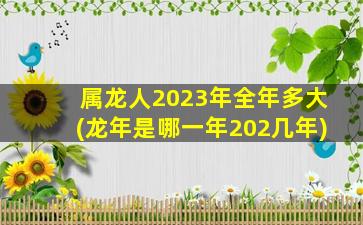 属龙人2023年全年多大
(龙年是哪一年202几年)